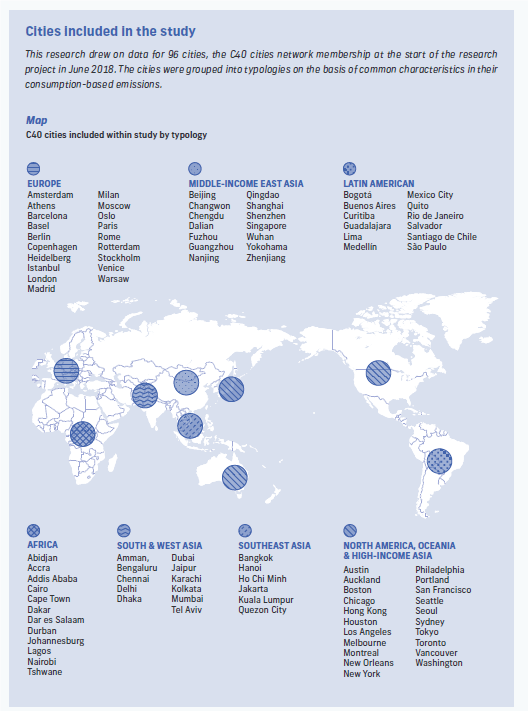 Cities included in the study

This research drew on data for 96 cities, the C40 cities network membership at the start of the research project in June 2018. The cities were grouped into typologies on the basis of common characteristics in their consumption-based emissions.

Map
C40 cities included within study by typology

EUROPE
Amsterdam
Athens
Barcelona
Basel
Berlin
Copenhagen
Heidelberg
Istanbul
London
Madrid
Milan
Moscow
Oslo
Paris
Rome
Rotterdam
Stockholm
Venice
Warsaw

MIDDLE-INCOME EAST ASIA
Beijing
Changwon
Chengdu
Dalian
Fuzhou
Guangzhou
Nanjing
Qingdao
Shanghai
Shenzhen
Singapore
Wuhan
Yokohama
Zhenjiang

LATIN AMERICAN
Bogotá
Buenos Aires
Curitiba
Guadalajara
Lima
Medellín
Mexico City
Quito
Rio de Janeiro
Salvador
Santiago de Chile
São Paulo

AFRICA
Abidjan
Accra
Addis Ababa
Cairo
Cape Town
Dakar
Dar es Salaam
Durban
Johannesburg
Lagos
Nairobi
Tshwane

SOUTH & WEST ASIA
Amman,
Bengaluru
Chennai
Delhi
Dhaka
Dubai
Jaipur
Karachi
Kolkata
Mumbai
Tel Aviv

SOUTHEAST ASIA
Bangkok
Hanoi
Ho Chi Minh
Jakarta
Kuala Lumpur
Quezon City

NORTH AMERICA, OCEANIA & HIGH-INCOME ASIA
Austin
Auckland
Boston
Chicago
Hong Kong
Houston
Los Angeles
Melbourne
Montreal
New Orleans
New York
Philadelphia
Portland
San Francisco
Seattle
Seoul
Sydney
Tokyo
Toronto
Vancouver
Washington